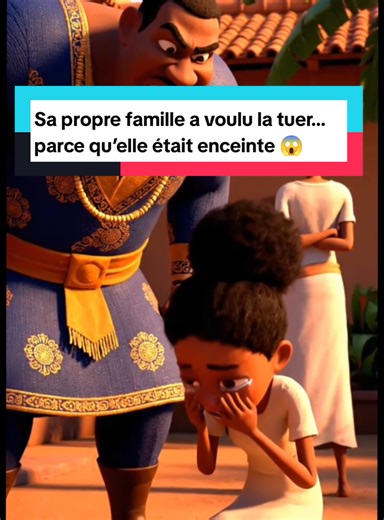 Sa propre famille a voulu la tuer... parce qu'elle était enceinte 😱